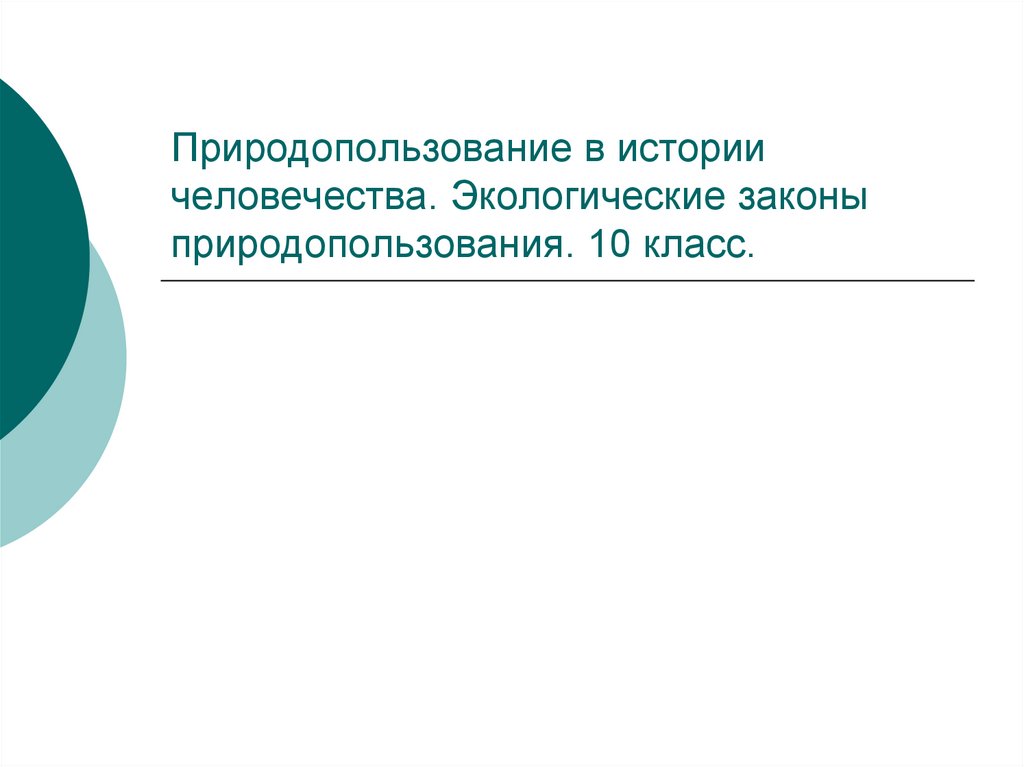 Природопользование в истории человечества. Экологические законы природопользования. 10 класс.